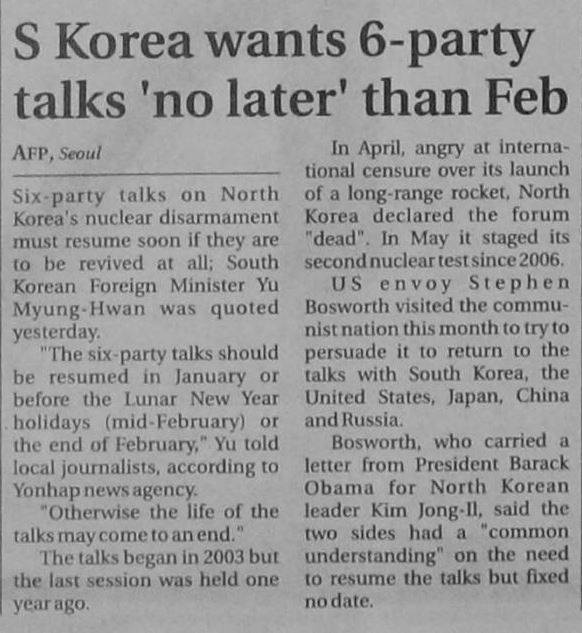 S Korea wants 6-party talks 'no later' than Feb

AFP, Seoul

Six-party talks on North Korea's nuclear disarmament must resume soon if they are to be revived at all; South Korean Foreign Minister Yu Myung-Hwan was quoted yesterday.

"The six-party talks should be resumed in January or before the Lunar New Year holidays (mid-February) or the end of February," Yu told local journalists, according to Yonhap news agency.

"Otherwise the life of the talks may come to an end."

The talks began in 2003 but the last session was held one year ago.

In April, angry at international censure over its launch of a long-range rocket, North Korea declared the forum "dead". In May it staged its second nuclear test since 2006.

US envoy Stephen Bosworth visited the communist nation this month to try to persuade it to return to the talks with South Korea, the United States, Japan, China and Russia.

Bosworth, who carried a letter from President Barack Obama for North Korean leader Kim Jong-Il, said the two sides had a "common understanding" on the need to resume the talks but fixed no date.